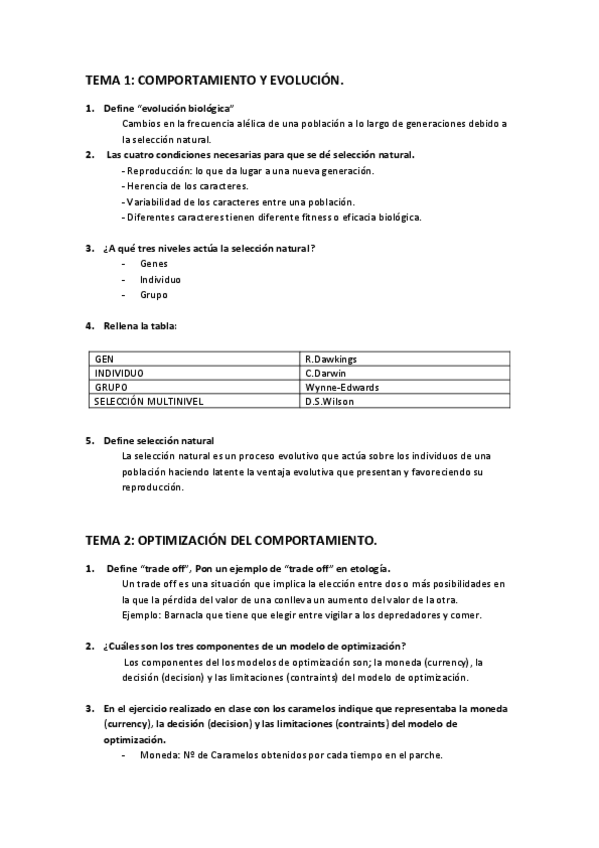 TEMA 1: COMPORTAMIENTO Y EVOLUCIÓN.

1. Define "evolución biológica"
Cambios en la frecuencia alélica de una población a lo largo de generaciones debido a la selección natural.

2. Las cuatro condiciones necesarias para que se dé selección natural.
- Reproducción: lo que da lugar a una nueva generación.
- Herencia de los caracteres.
- Variabilidad de los caracteres entre una población.
- Diferentes caracteres tienen diferente fitness o eficacia biológica.

3. ¿A qué tres niveles actúa la selección natural?
- Genes
- Individuo
- Grupo

4. Rellena la tabla:

| GEN | R.Dawkings |
|---|---|
| INDIVIDUO | C.Darwin |
| GRUPO | Wynne-Edwards |
| SELECCIÓN MULTINIVEL | D.S.Wilson |

5. Define selección natural
La selección natural es un proceso evolutivo que actúa sobre los individuos de una población haciendo latente la ventaja evolutiva que presentan y favoreciendo su reproducción.

TEMA 2: OPTIMIZACIÓN DEL COMPORTAMIENTO.

1. Define "trade off", Pon un ejemplo de "trade off" en etología.
Un trade off es una situación que implica la elección entre dos o más posibilidades en la que la pérdida del valor de una conlleva un aumento del valor de la otra.
Ejemplo: Barnacla que tiene que elegir entre vigilar a los depredadores y comer.

2. ¿Cuáles son los tres componentes de un modelo de optimización?
Los componentes del los modelos de optimización son; la moneda (currency), la decisión (decision) y las limitaciones (contraints) del modelo de optimización.

3. En el ejercicio realizado en clase con los caramelos indique que representaba la moneda (currency), la decisión (decision) y las limitaciones (contraints) del modelo de optimización.
- Moneda: Nº de Caramelos obtenidos por cada tiempo en el parche.